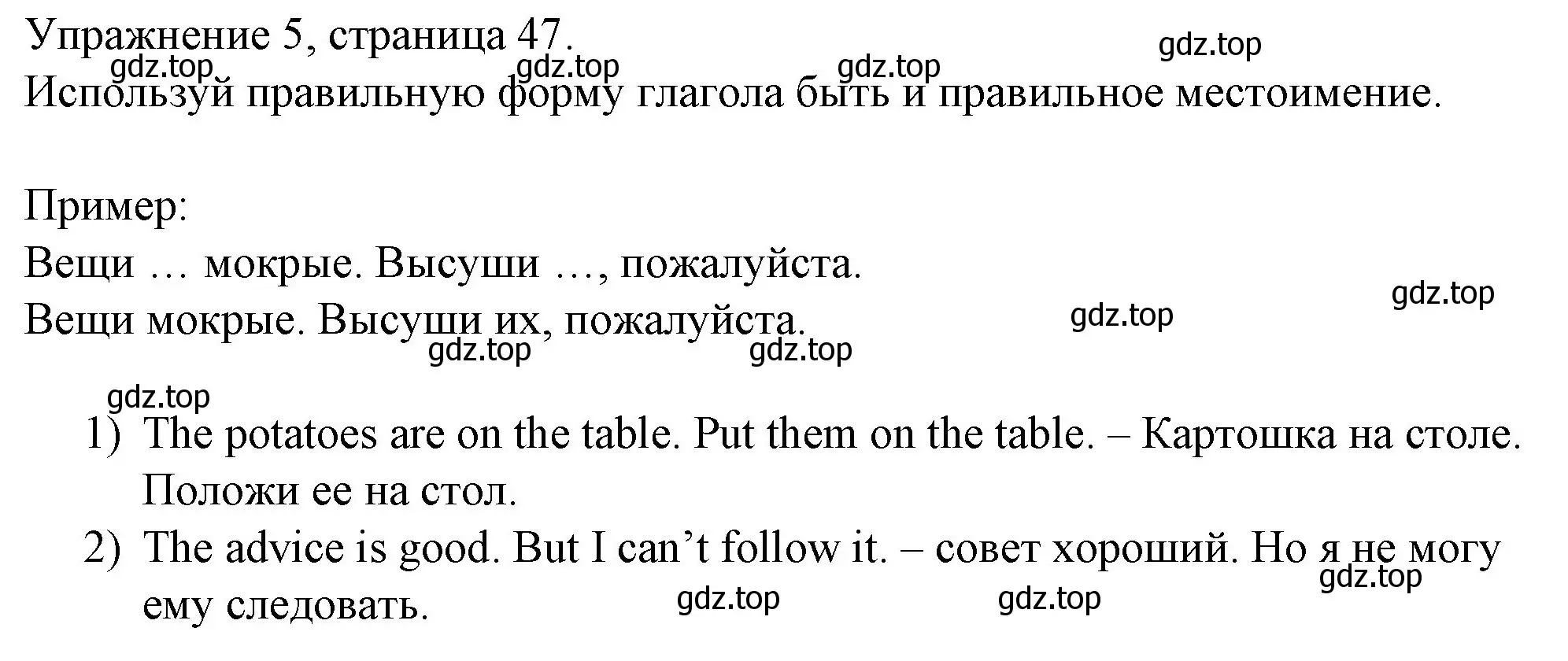 Упражнение 5, страница 47.
gdz.top gdz.top gdz.top gdz.top
Используй правильную форму глагола быть и правильное местоимение.

Пример:
Вещи … мокрые. Высуши …, пожалуйста.
Вещи мокрые. Высуши их, пожалуйста.
gdz.top gdz.top gdz.top gdz.top
gdz.top

1) The potatoes are on the table. Put them on the table. – Картошка на столе. Положи ее на стол.
2) The advice is good. But I can’t follow it. – совет хороший. Но я не могу ему следовать.
gdz.top gdz.top gdz.top